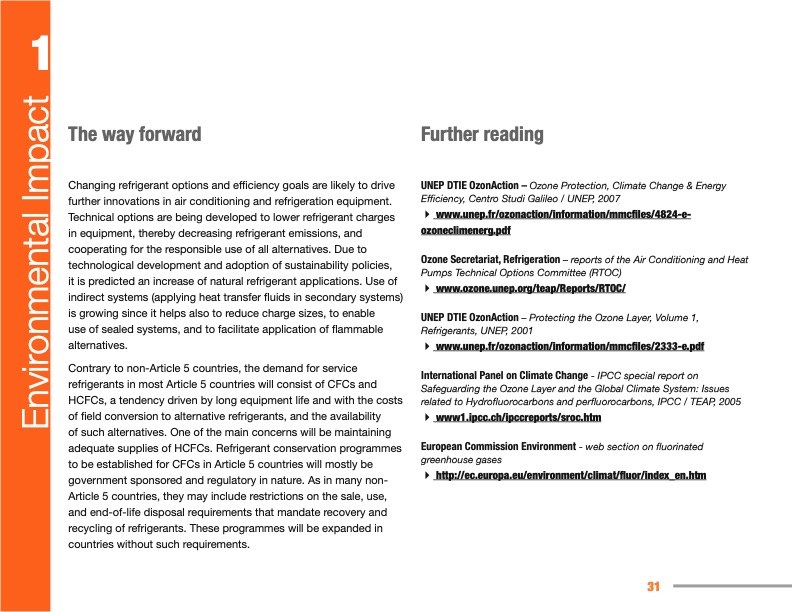 1
Environmental Impact

The way forward

Changing refrigerant options and efficiency goals are likely to drive further innovations in air conditioning and refrigeration equipment. Technical options are being developed to lower refrigerant charges in equipment, thereby decreasing refrigerant emissions, and cooperating for the responsible use of all alternatives. Due to technological development and adoption of sustainability policies, it is predicted an increase of natural refrigerant applications. Use of indirect systems (applying heat transfer fluids in secondary systems) is growing since it helps also to reduce charge sizes, to enable use of sealed systems, and to facilitate application of flammable alternatives.

Contrary to non-Article 5 countries, the demand for service refrigerants in most Article 5 countries will consist of CFCs and HCFCs, a tendency driven by long equipment life and with the costs of field conversion to alternative refrigerants, and the availability of such alternatives. One of the main concerns will be maintaining adequate supplies of HCFCs. Refrigerant conservation programmes to be established for CFCs in Article 5 countries will mostly be government sponsored and regulatory in nature. As in many non-Article 5 countries, they may include restrictions on the sale, use, and end-of-life disposal requirements that mandate recovery and recycling of refrigerants. These programmes will be expanded in countries without such requirements.

Further reading

UNEP DTIE OzonAction – Ozone Protection, Climate Change & Energy Efficiency, Centro Studi Galileo / UNEP, 2007
www.unep.fr/ozonaction/information/mmcfiles/4824-e-ozoneclimenerg.pdf

Ozone Secretariat, Refrigeration – reports of the Air Conditioning and Heat Pumps Technical Options Committee (RTOC)
www.ozone.unep.org/teap/Reports/RTOC/

UNEP DTIE OzonAction – Protecting the Ozone Layer, Volume 1, Refrigerants, UNEP, 2001
www.unep.fr/ozonaction/information/mmcfiles/2333-e.pdf

International Panel on Climate Change - IPCC special report on Safeguarding the Ozone Layer and the Global Climate System: Issues related to Hydrofluorocarbons and perfluorocarbons, IPCC / TEAP, 2005
www1.ipcc.ch/ipccreports/sroc.htm

European Commission Environment - web section on fluorinated greenhouse gases
http://ec.europa.eu/environment/climat/fluor/index_en.htm

31